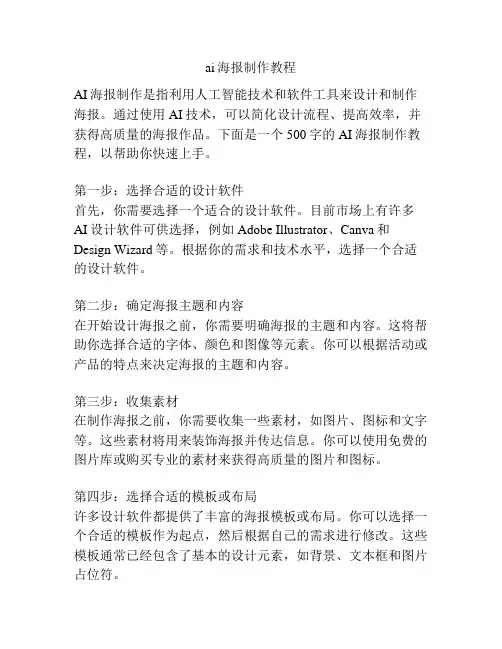 ai 海报制作教程

AI 海报制作是指利用人工智能技术和软件工具来设计和制作海报。通过使用 AI 技术，可以简化设计流程、提高效率，并获得高质量的海报作品。下面是一个 500 字的 AI 海报制作教程，以帮助你快速上手。

第一步：选择合适的设计软件
首先，你需要选择一个适合的设计软件。目前市场上有许多 AI 设计软件可供选择，例如 Adobe Illustrator、Canva 和 Design Wizard 等。根据你的需求和技术水平，选择一个合适的设计软件。

第二步：确定海报主题和内容
在开始设计海报之前，你需要明确海报的主题和内容。这将帮助你选择合适的字体、颜色和图像等元素。你可以根据活动或产品的特点来决定海报的主题和内容。

第三步：收集素材
在制作海报之前，你需要收集一些素材，如图片、图标和文字等。这些素材将用来装饰海报并传达信息。你可以使用免费的图片库或购买专业的素材来获得高质量的图片和图标。

第四步：选择合适的模板或布局
许多设计软件都提供了丰富的海报模板或布局。你可以选择一个合适的模板作为起点，然后根据自己的需求进行修改。这些模板通常已经包含了基本的设计元素，如背景、文本框和图片占位符。